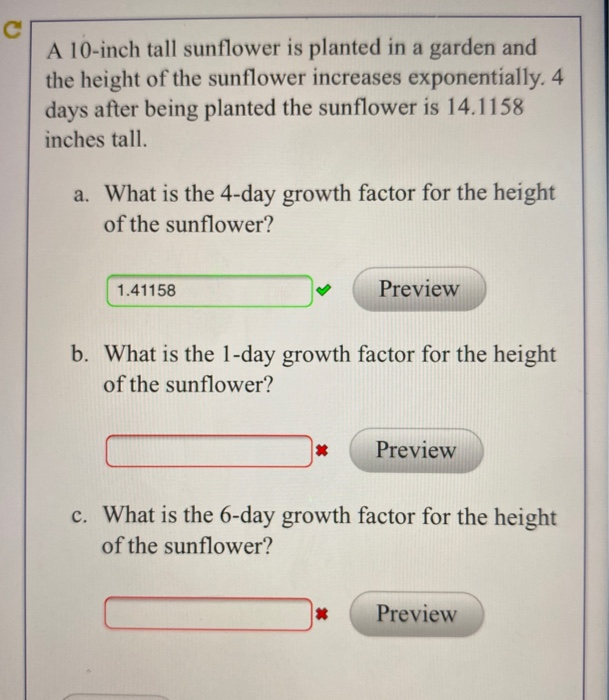 A 10-inch tall sunflower is planted in a garden and the height of the sunflower increases exponentially. 4 days after being planted the sunflower is 14.1158 inches tall.

a. What is the 4-day growth factor for the height of the sunflower?

1.41158

Preview

b. What is the 1-day growth factor for the height of the sunflower?

Preview

c. What is the 6-day growth factor for the height of the sunflower?

Preview